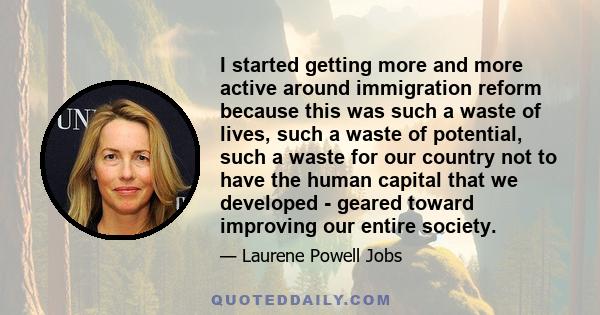 UN

I started getting more and more active around immigration reform because this was such a waste of lives, such a waste of potential, such a waste for our country not to have the human capital that we developed - geared toward improving our entire society.

— Laurene Powell Jobs

QUOTEDDAILY.COM